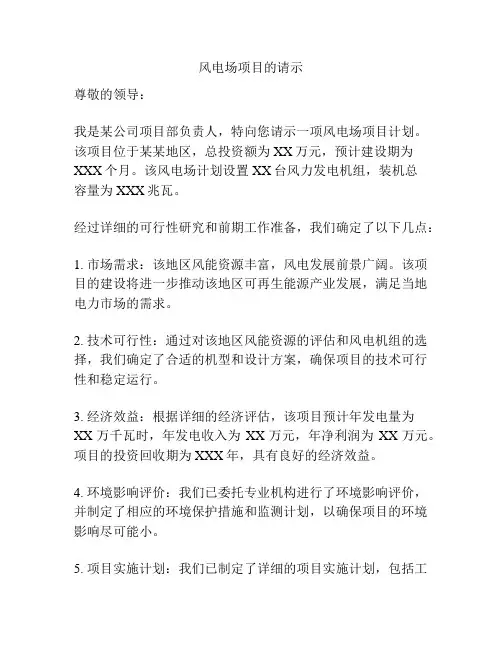 风电场项目的请示

尊敬的领导：

我是某公司项目部负责人，特向您请示一项风电场项目计划。该项目位于某某地区，总投资额为 XX 万元，预计建设期为 XXX 个月。该风电场计划设置 XX 台风力发电机组，装机总容量为 XXX 兆瓦。

经过详细的可行性研究和前期工作准备，我们确定了以下几点：

1. 市场需求：该地区风能资源丰富，风电发展前景广阔。该项目的建设将进一步推动该地区可再生能源产业发展，满足当地电力市场的需求。

2. 技术可行性：通过对该地区风能资源的评估和风电机组的选择，我们确定了合适的机型和设计方案，确保项目的技术可行性和稳定运行。

3. 经济效益：根据详细的经济评估，该项目预计年发电量为 XX 万千瓦时，年发电收入为 XX 万元，年净利润为 XX 万元。项目的投资回收期为 XXX 年，具有良好的经济效益。

4. 环境影响评价：我们已委托专业机构进行了环境影响评价，并制定了相应的环境保护措施和监测计划，以确保项目的环境影响尽可能小。

5. 项目实施计划：我们已制定了详细的项目实施计划，包括工